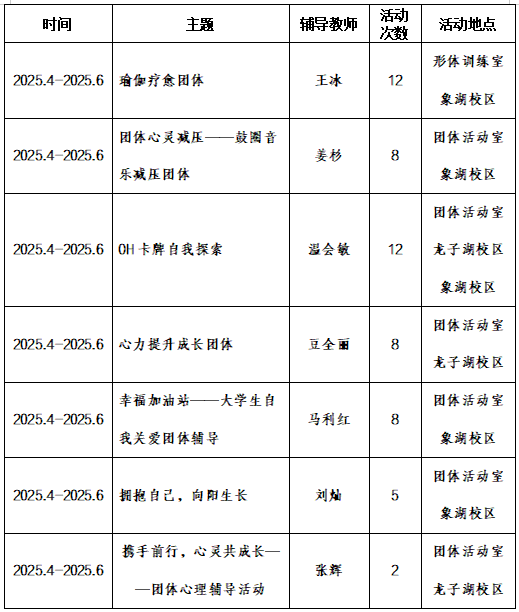 | 时间 | 主题 | 辅导教师 | 活动次数 | 活动地点 |
|---|---|---|---|---|
| 2025.4-2025.6 | 瑜伽疗愈团体 | 王冰 | 12 | 形体训练室 象湖校区 |
| 2025.4-2025.6 | 团体心灵减压——鼓圈音乐减压团体 | 姜杉 | 8 | 团体活动室 象湖校区 |
| 2025.4-2025.6 | OH卡牌自我探索 | 温会敏 | 12 | 团体活动室 龙子湖校区 象湖校区 |
| 2025.4-2025.6 | 心力提升成长团体 | 豆全丽 | 8 | 团体活动室 龙子湖校区 |
| 2025.4-2025.6 | 幸福加油站——大学生自我关爱团体辅导 | 马利红 | 8 | 团体活动室 象湖校区 |
| 2025.4-2025.6 | 拥抱自己，向阳生长 | 刘灿 | 5 | 团体活动室 象湖校区 |
| 2025.4-2025.6 | 携手前行，心灵共成长——团体心理辅导活动 | 张辉 | 2 | 团体活动室 龙子湖校区 |